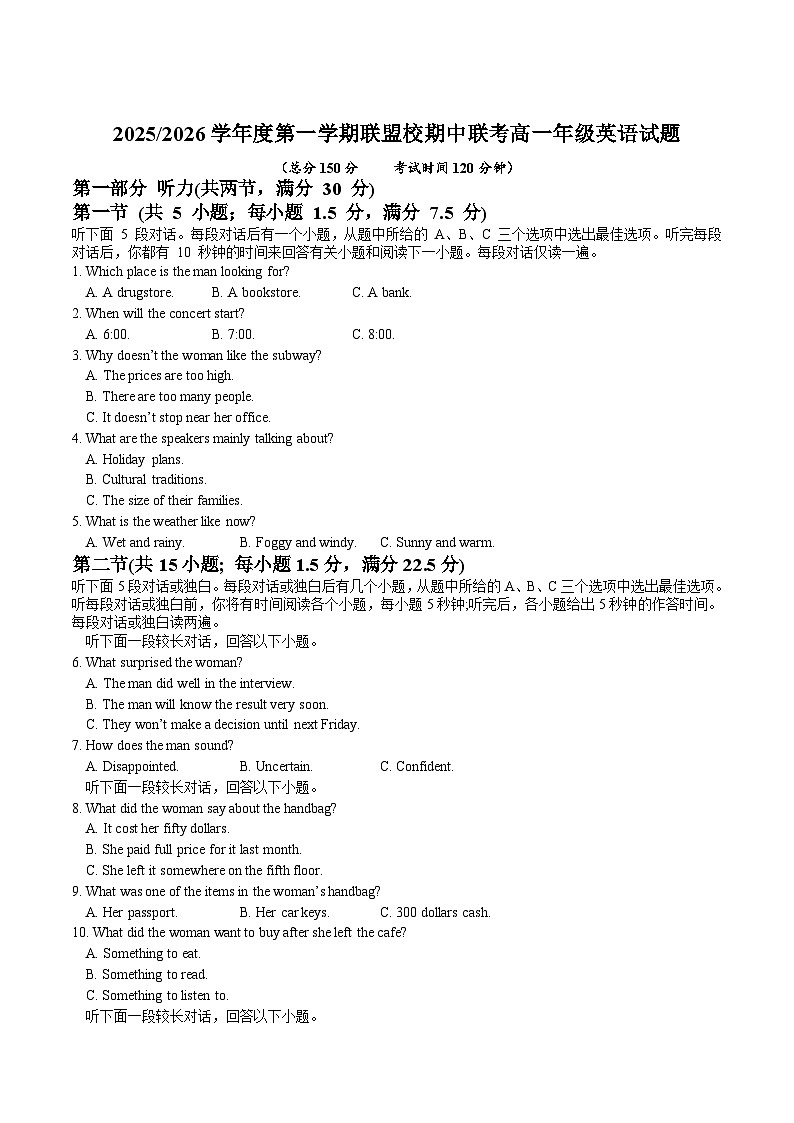 2025/2026 学年度第一学期联盟校期中联考高一年级英语试题

（总分 150 分　　考试时间 120 分钟）

第一部分 听力(共两节，满分 30 分)

第一节 (共 5 小题；每小题 1.5 分，满分 7.5 分)

听下面 5 段对话。每段对话后有一个小题，从题中所给的 A、B、C 三个选项中选出最佳选项。听完每段对话后，你都有 10 秒钟的时间来回答有关小题和阅读下一小题。每段对话仅读一遍。

1. Which place is the man looking for?

A. A drugstore.　　B. A bookstore.　　C. A bank.

2. When will the concert start?

A. 6:00.　　B. 7:00.　　C. 8:00.

3. Why doesn't the woman like the subway?

A. The prices are too high.

B. There are too many people.

C. It doesn't stop near her office.

4. What are the speakers mainly talking about?

A. Holiday plans.

B. Cultural traditions.

C. The size of their families.

5. What is the weather like now?

A. Wet and rainy.　　B. Foggy and windy.　　C. Sunny and warm.

第二节(共 15 小题；每小题 1.5 分，满分 22.5 分)

听下面 5 段对话或独白。每段对话或独白后有几个小题，从题中所给的 A、B、C 三个选项中选出最佳选项。听每段对话或独白前，你将有时间阅读各个小题，每小题 5 秒钟;听完后，各小题给出 5 秒钟的作答时间。每段对话或独白读两遍。

听下面一段较长对话，回答以下小题。

6. What surprised the woman?

A. The man did well in the interview.

B. The man will know the result very soon.

C. They won't make a decision until next Friday.

7. How does the man sound?

A. Disappointed.　　B. Uncertain.　　C. Confident.

听下面一段较长对话，回答以下小题。

8. What did the woman say about the handbag?

A. It cost her fifty dollars.

B. She paid full price for it last month.

C. She left it somewhere on the fifth floor.

9. What was one of the items in the woman's handbag?

A. Her passport.　　B. Her car keys.　　C. 300 dollars cash.

10. What did the woman want to buy after she left the cafe?

A. Something to eat.

B. Something to read.

C. Something to listen to.

听下面一段较长对话，回答以下小题。